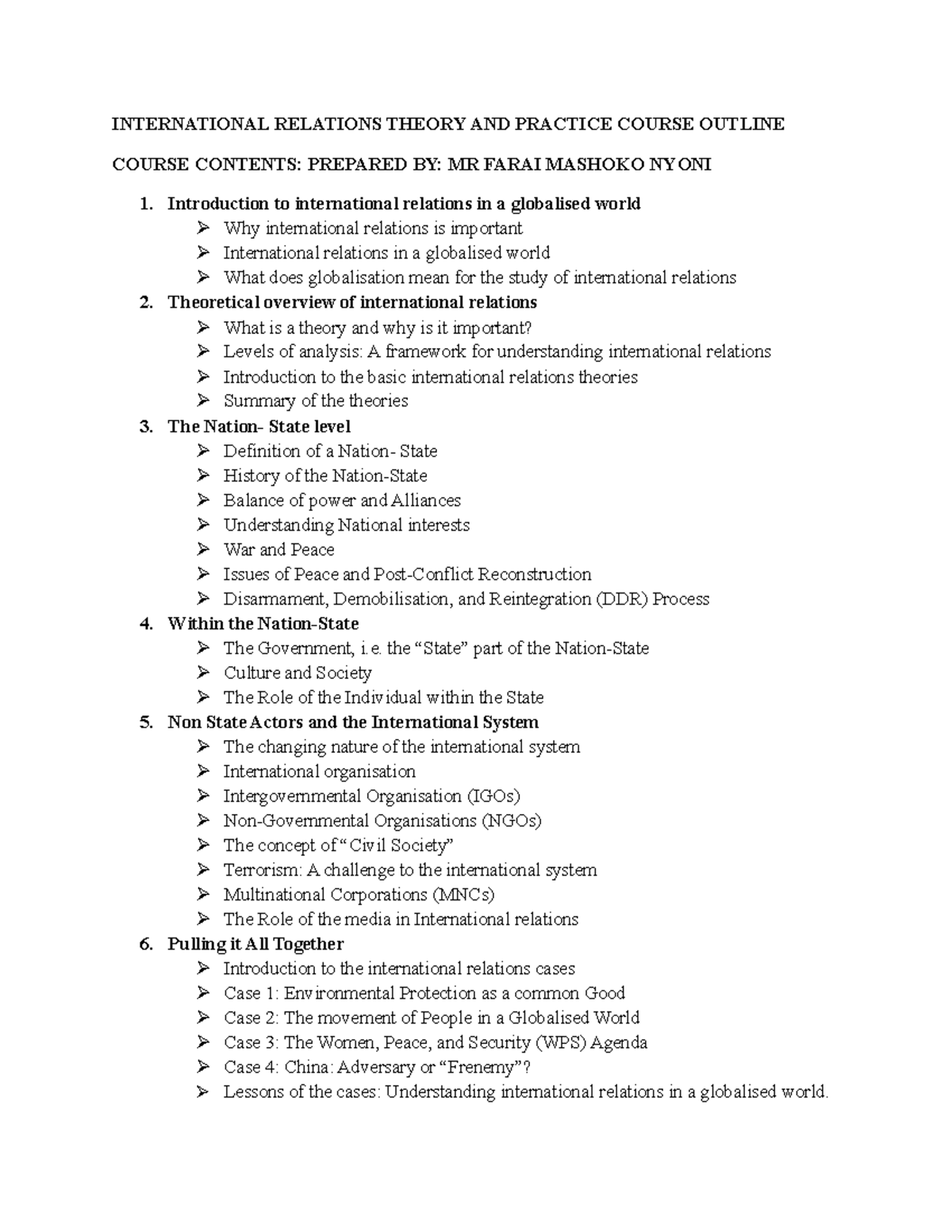 INTERNATIONAL RELATIONS THEORY AND PRACTICE COURSE OUTLINE

COURSE CONTENTS: PREPARED BY: MR FARAI MASHOKO NYONI

1. Introduction to international relations in a globalised world
➢ Why international relations is important
➢ International relations in a globalised world
➢ What does globalisation mean for the study of international relations
2. Theoretical overview of international relations
➢ What is a theory and why is it important?
➢ Levels of analysis: A framework for understanding international relations
➢ Introduction to the basic international relations theories
➢ Summary of the theories
3. The Nation- State level
➢ Definition of a Nation- State
➢ History of the Nation-State
➢ Balance of power and Alliances
➢ Understanding National interests
➢ War and Peace
➢ Issues of Peace and Post-Conflict Reconstruction
➢ Disarmament, Demobilisation, and Reintegration (DDR) Process
4. Within the Nation-State
➢ The Government, i.e. the “State” part of the Nation-State
➢ Culture and Society
➢ The Role of the Individual within the State
5. Non State Actors and the International System
➢ The changing nature of the international system
➢ International organisation
➢ Intergovernmental Organisation (IGOs)
➢ Non-Governmental Organisations (NGOs)
➢ The concept of “Civil Society”
➢ Terrorism: A challenge to the international system
➢ Multinational Corporations (MNCs)
➢ The Role of the media in International relations
6. Pulling it All Together
➢ Introduction to the international relations cases
➢ Case 1: Environmental Protection as a common Good
➢ Case 2: The movement of People in a Globalised World
➢ Case 3: The Women, Peace, and Security (WPS) Agenda
➢ Case 4: China: Adversary or “Frenemy”?
➢ Lessons of the cases: Understanding international relations in a globalised world.